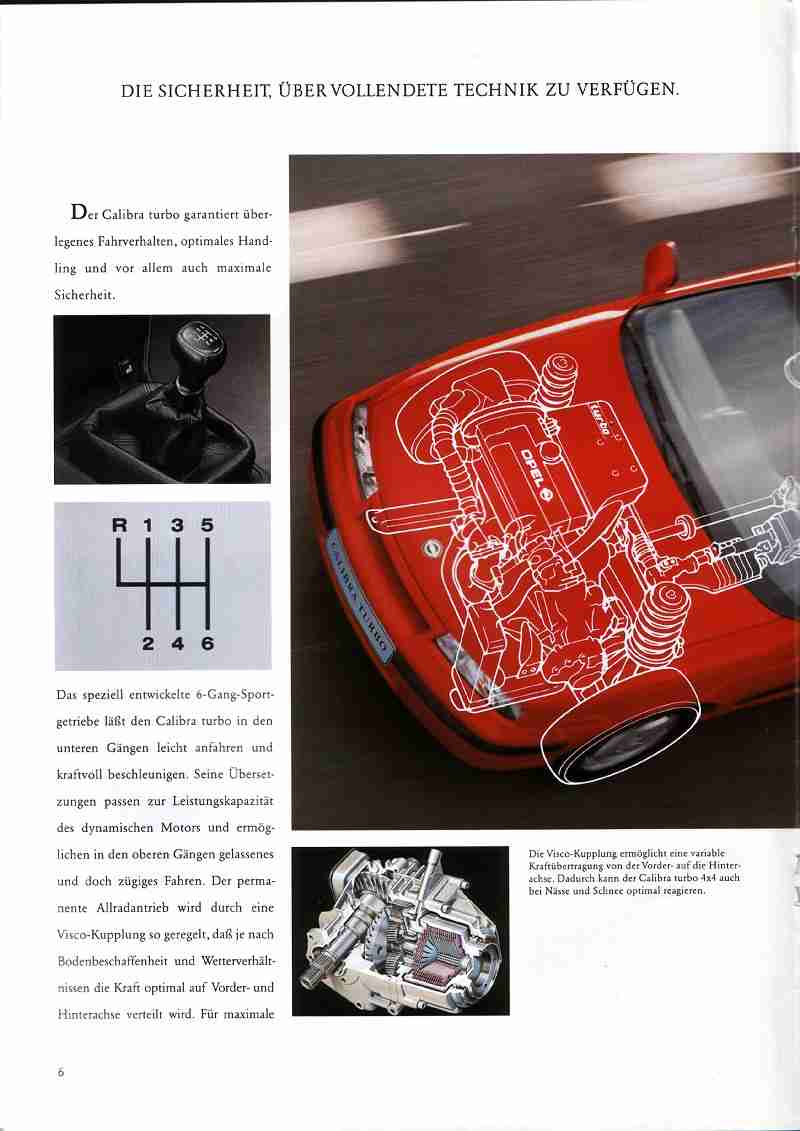 DIE SICHERHEIT, ÜBER VOLLENDETE TECHNIK ZU VERFÜGEN.

Der Calibra turbo garantiert überlegenes Fahrverhalten, optimales Handling und vor allem auch maximale Sicherheit.

R 1 3 5

2 4 6

Das speziell entwickelte 6-Gang-Sportgetriebe läßt den Calibra turbo in den unteren Gängen leicht anfahren und kraftvoll beschleunigen. Seine Übersetzungen passen zur Leistungskapazität des dynamischen Motors und ermöglichen in den oberen Gängen gelassenes und doch zügiges Fahren. Der permanente Allradantrieb wird durch eine Visco-Kupplung so geregelt, daß je nach Bodenbeschaffenheit und Wetterverhältnissen die Kraft optimal auf Vorder- und Hinterachse verteilt wird. Für maximale

turbo

OPEL

CALIBRA TURBO

Die Visco-Kupplung ermöglicht eine variable Kraftübertragung von der Vorder- auf die Hinterachse. Dadurch kann der Calibra turbo 4x4 auch bei Nässe und Schnee optimal reagieren.

6